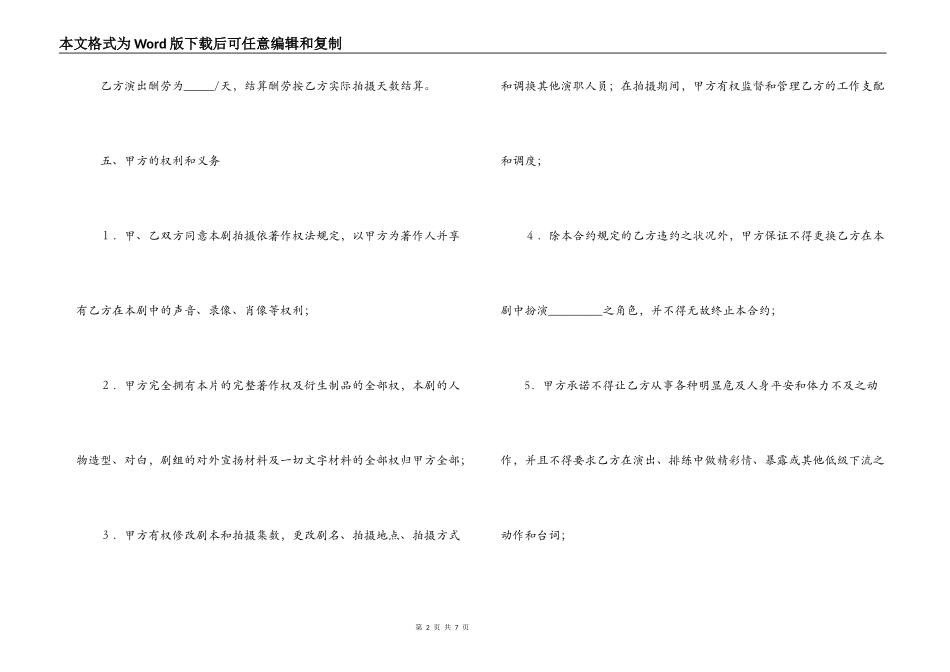 本文格式为Word版下载后可任意编辑和复制

乙方演出酬劳为____/天，结算酬劳按乙方实际拍摄天数结算。

五、甲方的权利和义务

1．甲、乙双方同意本剧拍摄依著作权法规定，以甲方为著作人并享有乙方在本剧中的声音、录像、肖像等权利；

2．甲方完全拥有本片的完整著作权及衍生制品的全部权，本剧的人物造型、对白，剧组的对外宣扬材料及一切文字材料的全部权归甲方全部；

3．甲方有权修改剧本和拍摄集数，更改剧名、拍摄地点、拍摄方式和调换其他演职人员；在拍摄期间，甲方有权监督和管理乙方的工作支配和调度；

4．除本合约规定的乙方违约之状况外，甲方保证不得更换乙方在本剧中扮演____之角色，并不得无故终止本合约；

5．甲方承诺不得让乙方从事各种明显危及人身平安和体力不及之动作，并且不得要求乙方在演出、排练中做精彩情、暴露或其他低级下流之动作和台词；

第2页 共7页